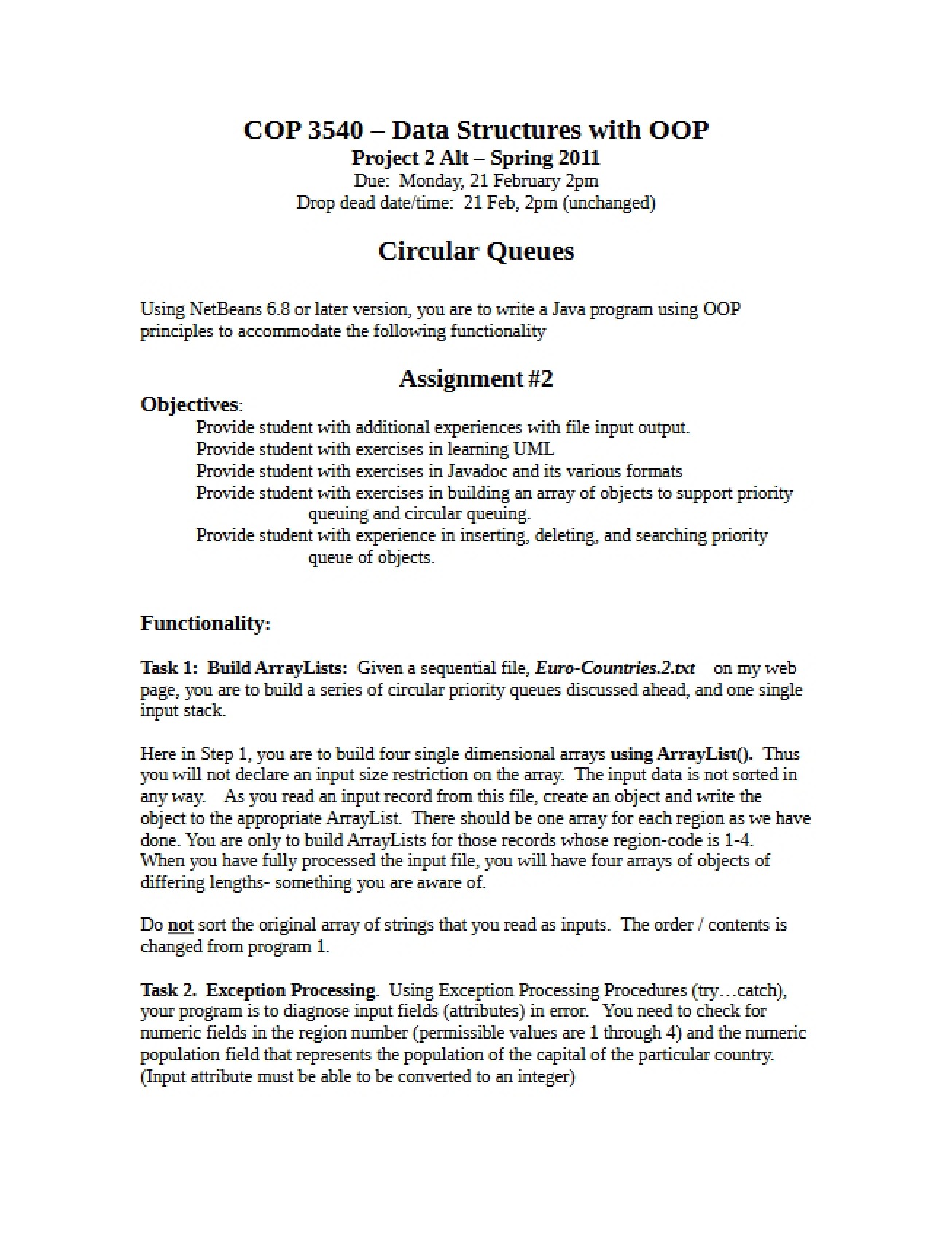 COP 3540 – Data Structures with OOP
Project 2 Alt – Spring 2011
Due: Monday, 21 February 2pm
Drop dead date/time: 21 Feb, 2pm (unchanged)

Circular Queues

Using NetBeans 6.8 or later version, you are to write a Java program using OOP principles to accommodate the following functionality

Assignment #2

Objectives:
Provide student with additional experiences with file input output.
Provide student with exercises in learning UML
Provide student with exercises in Javadoc and its various formats
Provide student with exercises in building an array of objects to support priority queuing and circular queuing.
Provide student with experience in inserting, deleting, and searching priority queue of objects.

Functionality:

Task 1: Build ArrayLists: Given a sequential file, Euro-Countries.2.txt on my web page, you are to build a series of circular priority queues discussed ahead, and one single input stack.

Here in Step 1, you are to build four single dimensional arrays using ArrayList(). Thus you will not declare an input size restriction on the array. The input data is not sorted in any way. As you read an input record from this file, create an object and write the object to the appropriate ArrayList. There should be one array for each region as we have done. You are only to build ArrayLists for those records whose region-code is 1-4. When you have fully processed the input file, you will have four arrays of objects of differing lengths- something you are aware of.

Do not sort the original array of strings that you read as inputs. The order / contents is changed from program 1.

Task 2. Exception Processing. Using Exception Processing Procedures (try…catch), your program is to diagnose input fields (attributes) in error. You need to check for numeric fields in the region number (permissible values are 1 through 4) and the numeric population field that represents the population of the capital of the particular country. (Input attribute must be able to be converted to an integer)